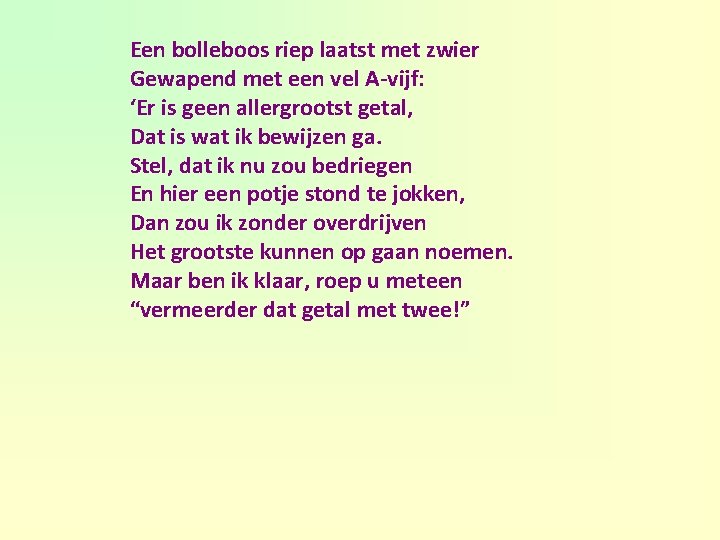 Een bolleboos riep laatst met zwier
Gewapend met een vel A-vijf:
'Er is geen allergrootst getal,
Dat is wat ik bewijzen ga.
Stel, dat ik nu zou bedriegen
En hier een potje stond te jokken,
Dan zou ik zonder overdrijven
Het grootste kunnen op gaan noemen.
Maar ben ik klaar, roep u meteen
"vermeerder dat getal met twee!"